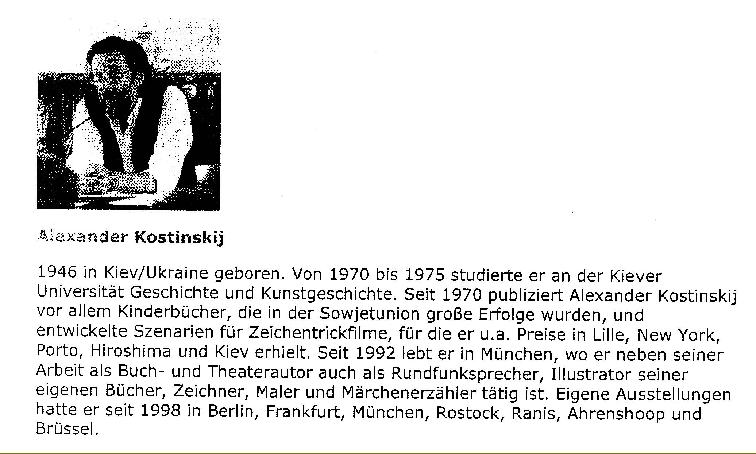 Alexander Kostinskij

1946 in Kiev/Ukraine geboren. Von 1970 bis 1975 studierte er an der Kiever Universität Geschichte und Kunstgeschichte. Seit 1970 publiziert Alexander Kostinskij vor allem Kinderbücher, die in der Sowjetunion große Erfolge wurden, und entwickelte Szenarien für Zeichentrickfilme, für die er u.a. Preise in Lille, New York, Porto, Hiroshima und Kiev erhielt. Seit 1992 lebt er in München, wo er neben seiner Arbeit als Buch- und Theaterautor auch als Rundfunksprecher, Illustrator seiner eigenen Bücher, Zeichner, Maler und Märchenerzähler tätig ist. Eigene Ausstellungen hatte er seit 1998 in Berlin, Frankfurt, München, Rostock, Ranis, Ahrenshoop und Brüssel.